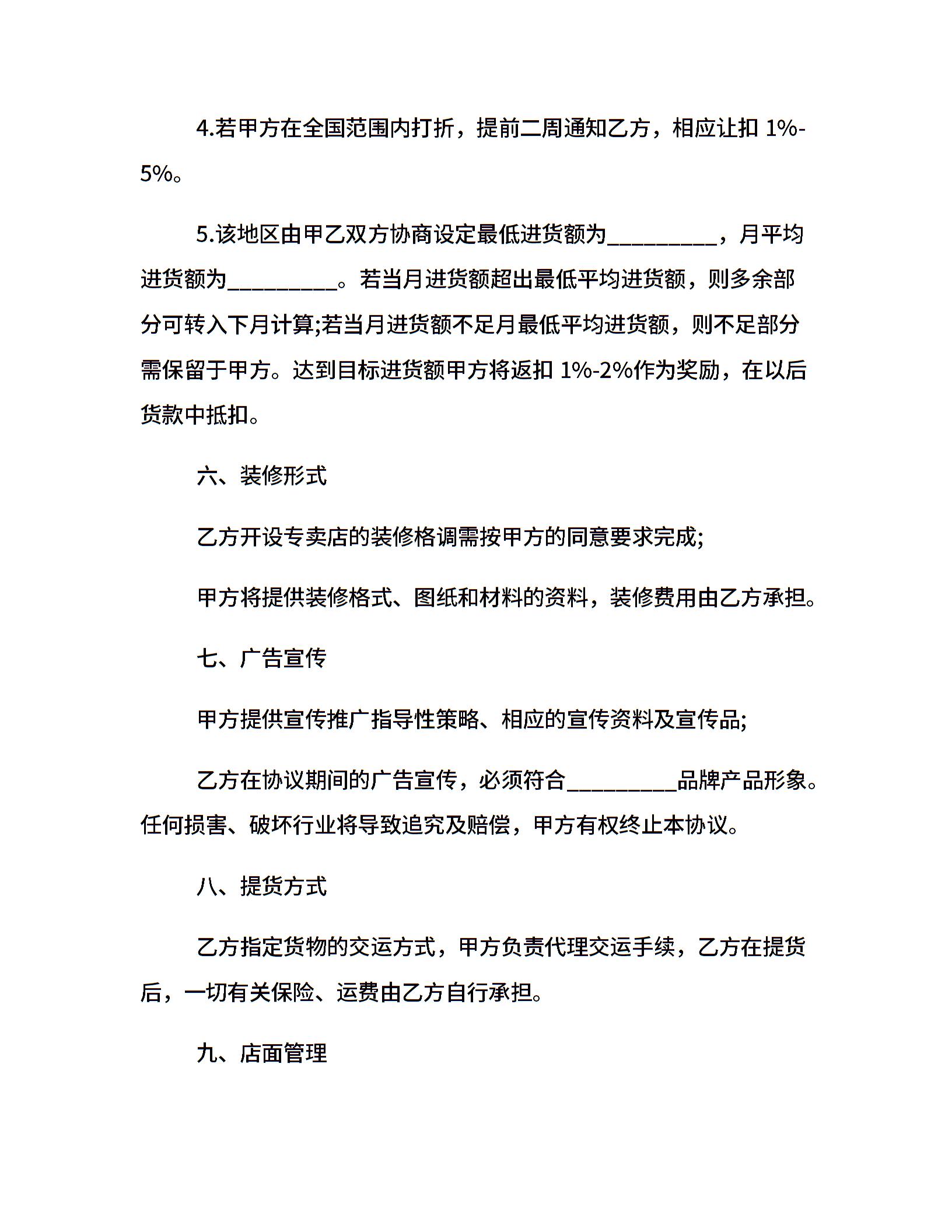 4.若甲方在全国范围内打折，提前二周通知乙方，相应让扣 1%-5%。

5.该地区由甲乙双方协商设定最低进货额为__________，月平均进货额为__________。若当月进货额超出最低平均进货额，则多余部分可转入下月计算;若当月进货额不足月最低平均进货额，则不足部分需保留于甲方。达到目标进货额甲方将返扣 1%-2%作为奖励，在以后货款中抵扣。

六、装修形式

乙方开设专卖店的装修格调需按甲方的同意要求完成;

甲方将提供装修格式、图纸和材料的资料，装修费用由乙方承担。

七、广告宣传

甲方提供宣传推广指导性策略、相应的宣传资料及宣传品;

乙方在协议期间的广告宣传，必须符合__________品牌产品形象。任何损害、破坏行业将导致追究及赔偿，甲方有权终止本协议。

八、提货方式

乙方指定货物的交运方式，甲方负责代理交运手续，乙方在提货后，一切有关保险、运费由乙方自行承担。

九、店面管理